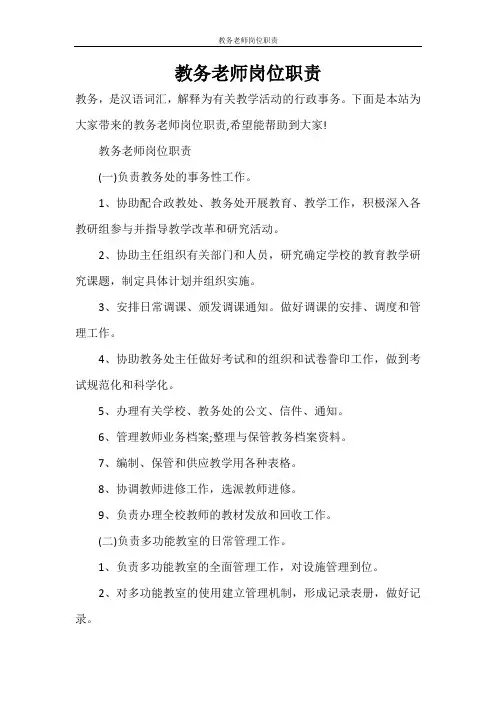 教务老师岗位职责

教务老师岗位职责

教务，是汉语词汇，解释为有关教学活动的行政事务。下面是本站为大家带来的教务老师岗位职责,希望能帮助到大家!

教务老师岗位职责

(一)负责教务处的事务性工作。

1、协助配合政教处、教务处开展教育、教学工作，积极深入各教研组参与并指导教学改革和研究活动。

2、协助主任组织有关部门和人员，研究确定学校的教育教学研究课题，制定具体计划并组织实施。

3、安排日常调课、颁发调课通知。做好调课的安排、调度和管理工作。

4、协助教务处主任做好考试和的组织和试卷誊印工作，做到考试规范化和科学化。

5、办理有关学校、教务处的公文、信件、通知。

6、管理教师业务档案;整理与保管教务档案资料。

7、编制、保管和供应教学用各种表格。

8、协调教师进修工作，选派教师进修。

9、负责办理全校教师的教材发放和回收工作。

(二)负责多功能教室的日常管理工作。

1、负责多功能教室的全面管理工作，对设施管理到位。

2、对多功能教室的使用建立管理机制，形成记录表册，做好记录。